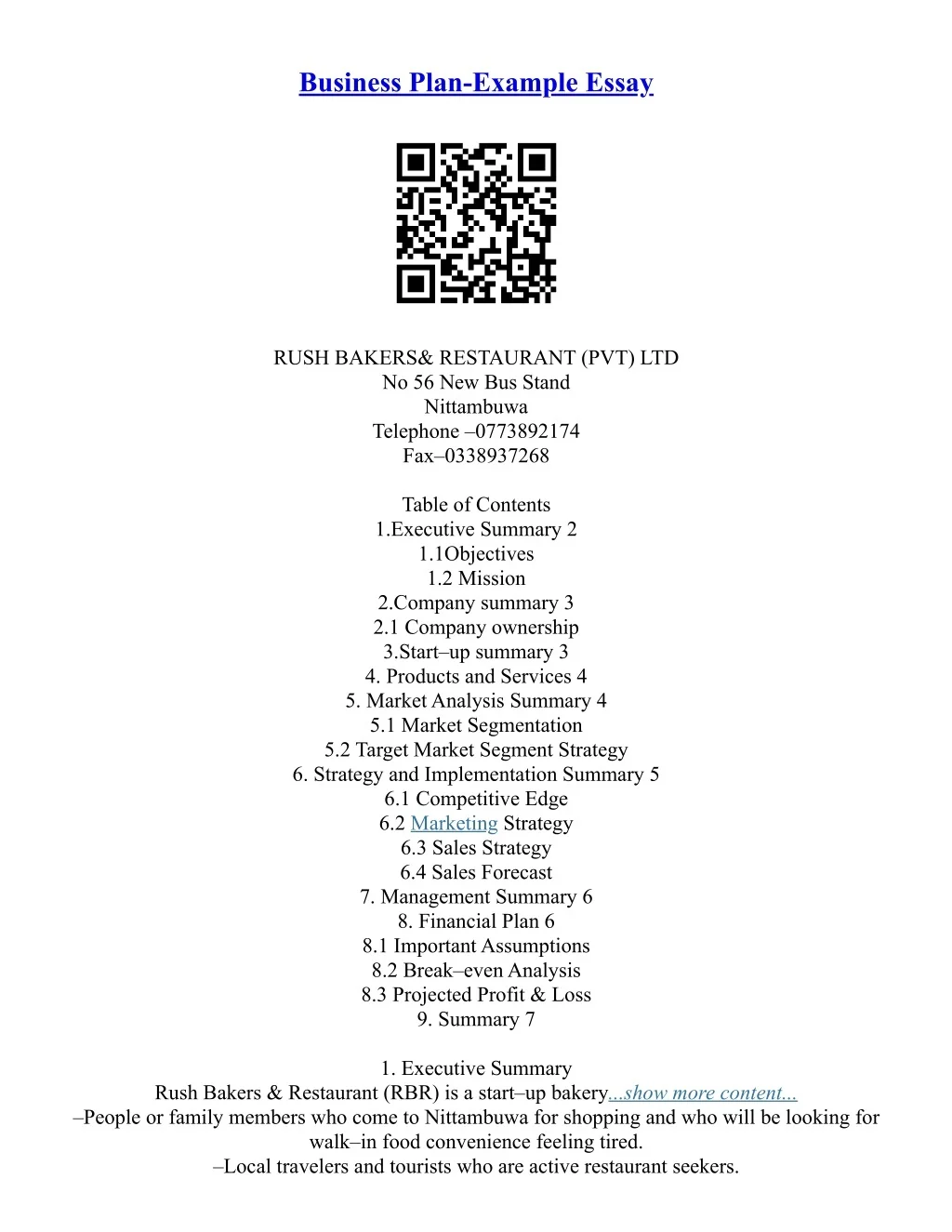 Business Plan-Example Essay

RUSH BAKERS& RESTAURANT (PVT) LTD
No 56 New Bus Stand
Nittambuwa
Telephone –0773892174
Fax–0338937268

Table of Contents
1.Executive Summary 2
1.1Objectives
1.2 Mission
2.Company summary 3
2.1 Company ownership
3.Start–up summary 3
4. Products and Services 4
5. Market Analysis Summary 4
5.1 Market Segmentation
5.2 Target Market Segment Strategy
6. Strategy and Implementation Summary 5
6.1 Competitive Edge
6.2 Marketing Strategy
6.3 Sales Strategy
6.4 Sales Forecast
7. Management Summary 6
8. Financial Plan 6
8.1 Important Assumptions
8.2 Break–even Analysis
8.3 Projected Profit & Loss
9. Summary 7

1. Executive Summary
Rush Bakers & Restaurant (RBR) is a start–up bakery...show more content...
–People or family members who come to Nittambuwa for shopping and who will be looking for walk–in food convenience feeling tired.
–Local travelers and tourists who are active restaurant seekers.